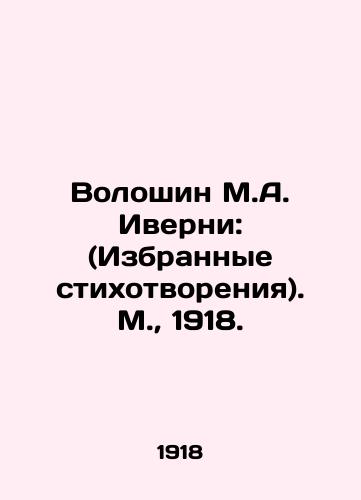 Волошин М.А. Иверни: (Избранные стихотворения). М., 1918.

1918